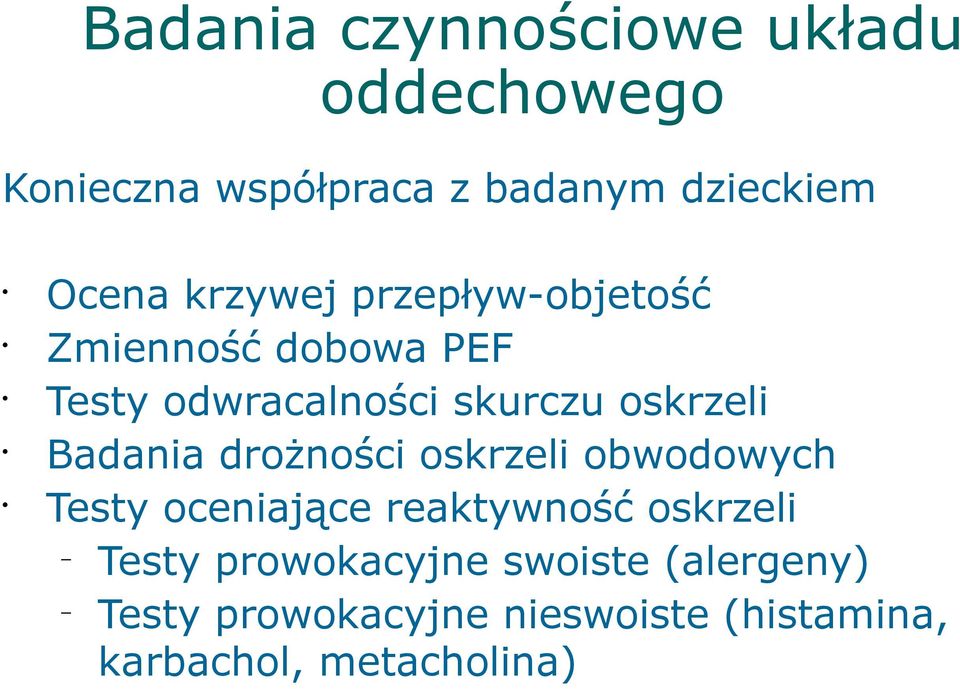 Badania czynnościowe układu oddechowego

Konieczna współpraca z badanym dzieckiem

· Ocena krzywej przepływ-objetość
· Zmienność dobowa PEF
· Testy odwracalności skurczu oskrzeli
· Badania drożności oskrzeli obwodowych
· Testy oceniające reaktywność oskrzeli
- Testy prowokacyjne swoiste (alergeny)
- Testy prowokacyjne nieswoiste (histamina, karbachol, metacholina)